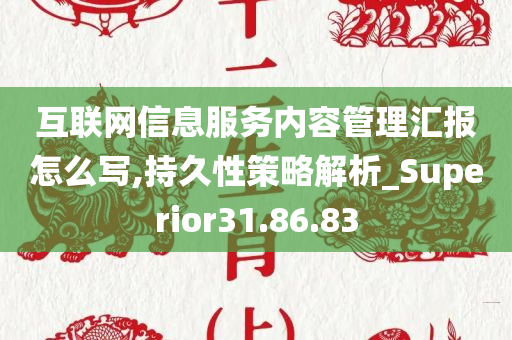 互联网信息服务内容管理汇报怎么写,持久性策略解析_Superior31.86.83

十二生肖(上)